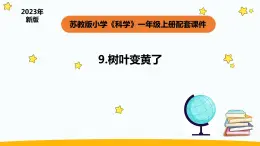 2023年
新版

苏教版小学《科学》一年级上册配套课件

9.树叶变黄了